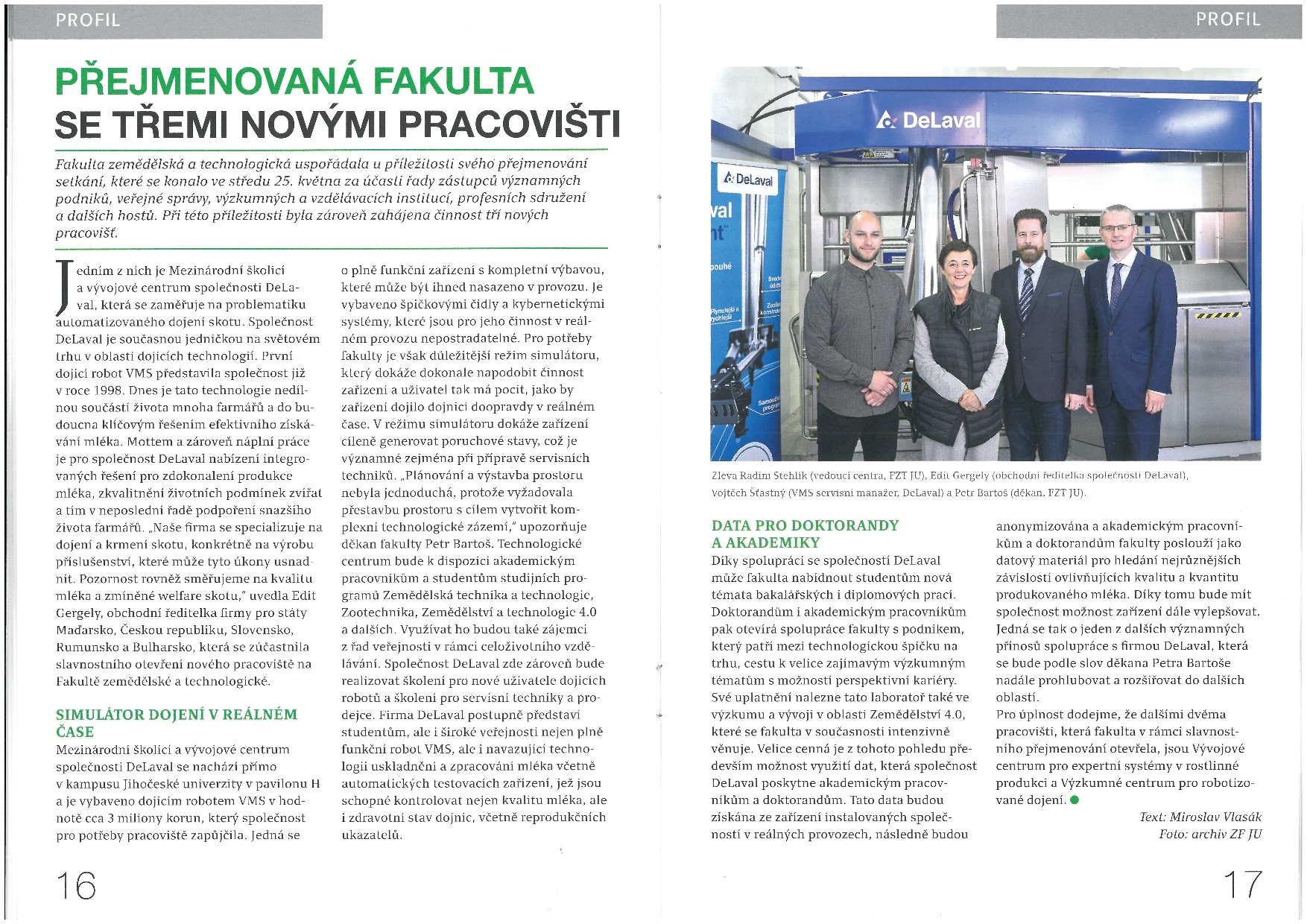 PROFIL

PŘEJMENOVANÁ FAKULTA SE TŘEMI NOVÝMI PRACOVIŠTI

Fakulta zemědělská a technologická uspořádala u příležitosti svého přejmenování setkání, které se konalo ve středu 25. května za účasti řady zástupců významných podniků, veřejné správy, výzkumných a vzdělávacích institucí, profesních sdružení a dalších hostů. Při této příležitosti byla zároveň zahájena činnost tří nových pracovišť.

Jedním z nich je Mezinárodní školicí a vývojové centrum společnosti DeLaval, která se zaměřuje na problematiku automatizovaného dojení skotu. Společnost DeLaval je současnou jedničkou na světovém trhu v oblasti dojicích technologií. První dojicí robot VMS představila společnost již v roce 1998. Dnes je tato technologie nedílnou součástí života mnoha farmářů a do budoucna klíčovým řešením efektivního získávání mléka. Mottem a zároveň náplní práce je pro společnost DeLaval nabízení integrovaných řešení pro zdokonalení produkce mléka, zkvalitnění životních podmínek zvířat a tím v neposlední řadě podpoření snazšího života farmářů. „Naše firma se specializuje na dojení a krmení skotu, konkrétně na výrobu příslušenství, které může tyto úkony usnadnit. Pozornost rovněž směřujeme na kvalitu mléka a zmíněné welfare skotu," uvedla Edit Gergely, obchodní ředitelka firmy pro státy Maďarsko, Českou republiku, Slovensko, Rumunsko a Bulharsko, která se zúčastnila slavnostního otevření nového pracoviště na Fakultě zemědělské a technologické.

SIMULÁTOR DOJENÍ V REÁLNÉM ČASE
Mezinárodní školicí a vývojové centrum společnosti DeLaval se nachází přímo v kampusu Jihočeské univerzity v pavilonu H a je vybaveno dojicím robotem VMS v hodnotě cca 3 miliony korun, který společnost pro potřeby pracoviště zapůjčila. Jedná se o plně funkční zařízení s kompletní výbavou, které může být ihned nasazeno v provozu. Je vybaveno špičkovými čidly a kybernetickými systémy, které jsou pro jeho činnost v reálném provozu nepostradatelné. Pro potřeby fakulty je však důležitější režim simulátoru, který dokáže dokonale napodobit činnost zařízení a uživatel tak má pocit, jako by zařízení dojilo dojnici doopravdy v reálném čase. V režimu simulátoru dokáže zařízení cíleně generovat poruchové stavy, což je významné zejména při přípravě servisních techniků. „Plánování a výstavba prostoru nebyla jednoduchá, protože vyžadovala přestavbu prostoru s cílem vytvořit komplexní technologické zázemí," upozorňuje děkan fakulty Petr Bartoš. Technologické centrum bude k dispozici akademickým pracovníkům a studentům studijních programů Zemědělská technika a technologie, Zootechnika, Zemědělství a technologie 4.0 a dalších. Využívat ho budou také zájemci z řad veřejnosti v rámci celoživotního vzdělávání. Společnost DeLaval zde zároveň bude realizovat školení pro nové uživatele dojicích robotů a školení pro servisní techniky a prodejce. Firma DeLaval postupně představí studentům, ale i široké veřejnosti nejen plně funkční robot VMS, ale i navazující technologii uskladnění a zpracování mléka včetně automatických testovacích zařízení, jež jsou schopné kontrolovat nejen kvalitu mléka, ale i zdravotní stav dojnic, včetně reprodukčních ukazatelů.

16

PROFIL

DeLaval

DeLaval

Zleva Radim Stehlík (vedoucí centra, FZT JU), Edit Gergely (obchodní ředitelka společnosti DeLaval), Vojtěch Šťastný (VMS servisní manažer, DeLaval) a Petr Bartoš (děkan, FZT JU).

DATA PRO DOKTORANDY A AKADEMIKY
Díky spolupráci se společností DeLaval může fakulta nabídnout studentům nová témata bakalářských i diplomových prací. Doktorandům i akademickým pracovníkům pak otevírá spolupráce fakulty s podnikem, který patří mezi technologickou špičku na trhu, cestu k velice zajímavým výzkumným tématům s možností perspektivní kariéry. Své uplatnění nalezne tato laboratoř také ve výzkumu a vývoji v oblasti Zemědělství 4.0, které se fakulta v současnosti intenzivně věnuje. Velice cenná je z tohoto pohledu především možnost využití dat, která společnost DeLaval poskytne akademickým pracovníkům a doktorandům. Tato data budou získána ze zařízení instalovaných společností v reálných provozech, následně budou anonymizována a akademickým pracovníkům a doktorandům fakulty poslouží jako datový materiál pro hledání nejrůznějších závislostí ovlivňujících kvalitu a kvantitu produkovaného mléka. Díky tomu bude mít společnost možnost zařízení dále vylepšovat. Jedná se tak o jeden z dalších významných přínosů spolupráce s firmou DeLaval, která se bude podle slov děkana Petra Bartoše nadále prohlubovat a rozšiřovat do dalších oblastí.
Pro úplnost dodejme, že dalšími dvěma pracovišti, která fakulta v rámci slavnostního přejmenování otevřela, jsou Vývojové centrum pro expertní systémy v rostlinné produkci a Výzkumné centrum pro robotizované dojení.

Text: Miroslav Vlasák
Foto: archiv ZF JU

17